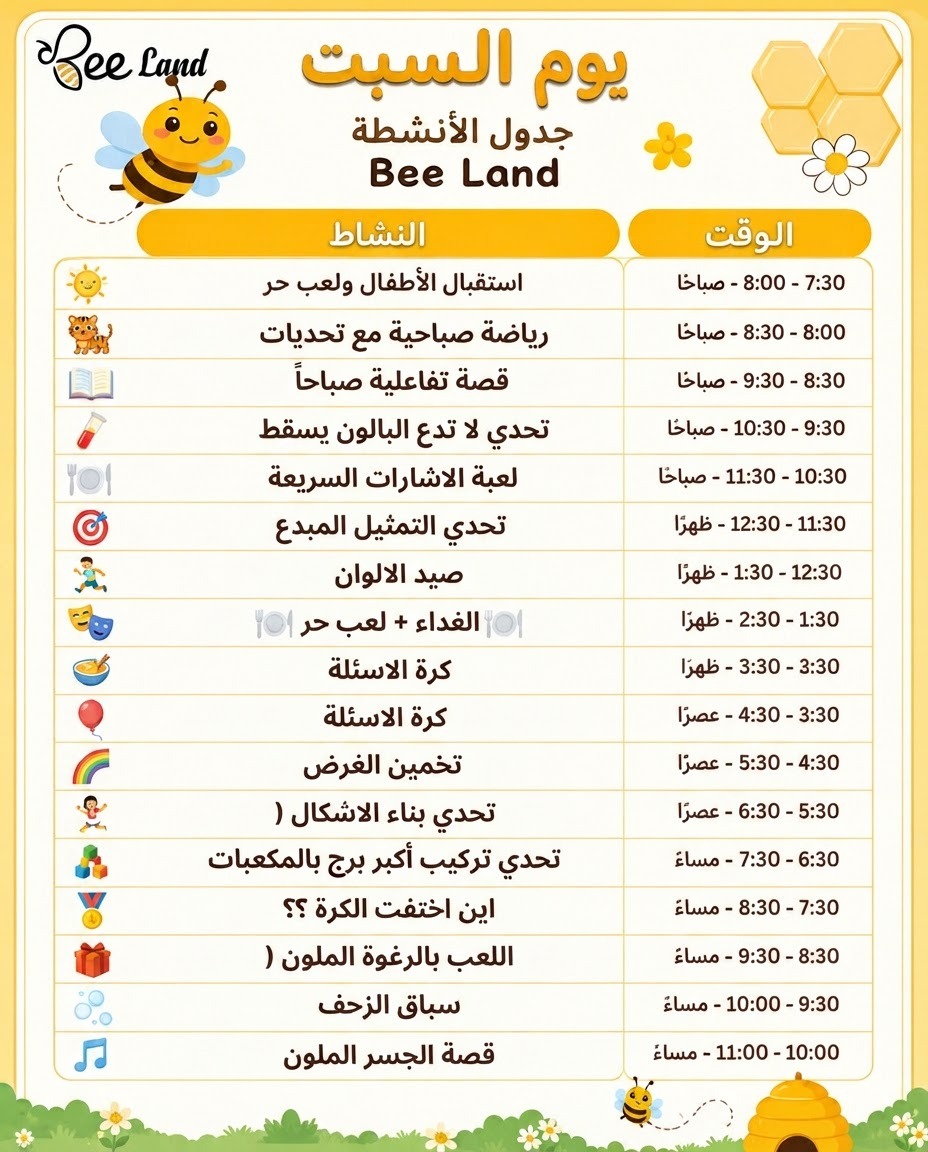 Bee Land

يوم السبت
جدول الأنشطة
Bee Land

| الوقت | النشاط |
|---|---|
| 7:30 - 8:00 - صباحًا | استقبال الأطفال ولعب حر |
| 8:00 - 8:30 - صباحًا | رياضة صباحية مع تحديات |
| 8:30 - 9:30 - صباحًا | قصة تفاعلية صباحاً |
| 9:30 - 10:30 - صباحًا | تحدي لا تدع البالون يسقط |
| 10:30 - 11:30 - صباحًا | لعبة الاشارات السريعة |
| 11:30 - 12:30 - ظهرًا | تحدي التمثيل المبدع |
| 12:30 - 1:30 - ظهرًا | صيد الالوان |
| 1:30 - 2:30 - ظهرًا | الغداء + لعب حر |
| 3:30 - 3:30 - ظهرًا | كرة الاسئلة |
| 3:30 - 4:30 - عصرًا | كرة الاسئلة |
| 4:30 - 5:30 - عصرًا | تخمين الغرض |
| 5:30 - 6:30 - عصرًا | تحدي بناء الاشكال ( |
| 6:30 - 7:30 - مساءً | تحدي تركيب أكبر برج بالمكعبات |
| 7:30 - 8:30 - مساءً | اين اختفت الكرة ؟؟ |
| 8:30 - 9:30 - مساءً | اللعب بالرغوة الملون ( |
| 9:30 - 10:00 - مساءً | سباق الزحف |
| 10:00 - 11:00 - مساءً | قصة الجسر الملون |